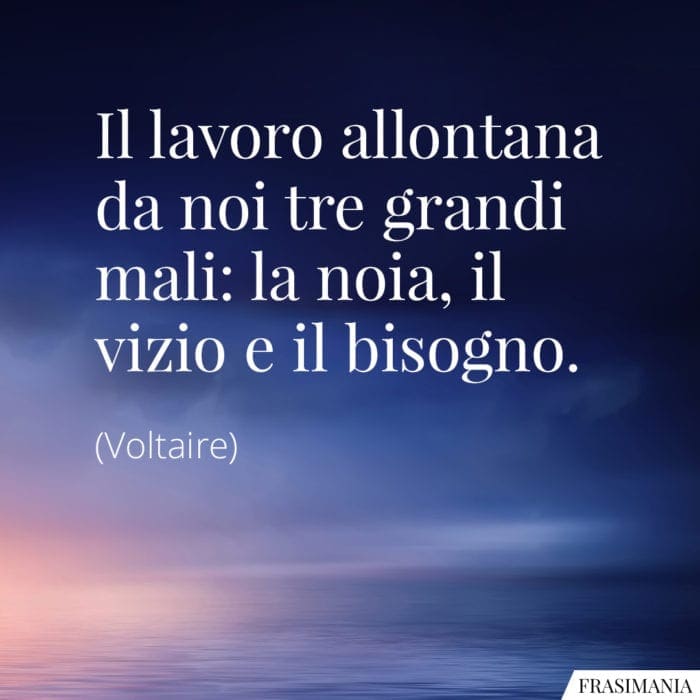 Il lavoro allontana da noi tre grandi mali: la noia, il vizio e il bisogno.

(Voltaire)

FRASIMANIA